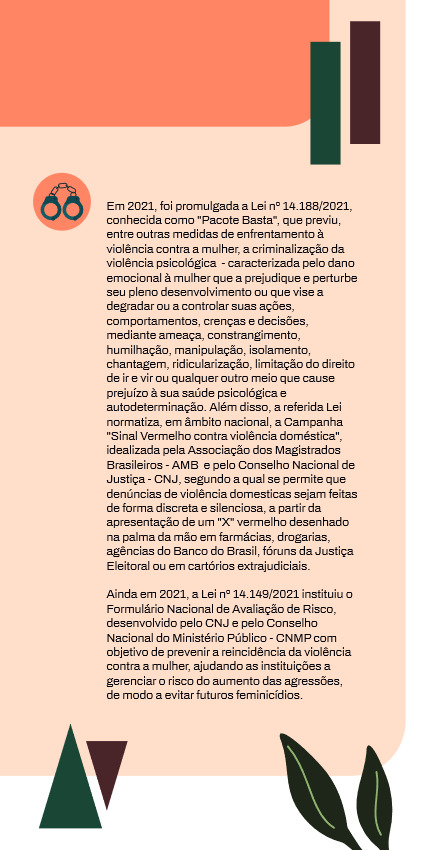 Em 2021, foi promulgada a Lei nº 14.188/2021, conhecida como "Pacote Basta", que previu, entre outras medidas de enfrentamento à violência contra a mulher, a criminalização da violência psicológica - caracterizada pelo dano emocional à mulher que a prejudique e perturbe seu pleno desenvolvimento ou que vise a degradar ou a controlar suas ações, comportamentos, crenças e decisões, mediante ameaça, constrangimento, humilhação, manipulação, isolamento, chantagem, ridicularização, limitação do direito de ir e vir ou qualquer outro meio que cause prejuízo à sua saúde psicológica e autodeterminação. Além disso, a referida Lei normatiza, em âmbito nacional, a Campanha "Sinal Vermelho contra violência doméstica", idealizada pela Associação dos Magistrados Brasileiros - AMB e pelo Conselho Nacional de Justiça - CNJ, segundo a qual se permite que denúncias de violência domesticas sejam feitas de forma discreta e silenciosa, a partir da apresentação de um "X" vermelho desenhado na palma da mão em farmácias, drogarias, agências do Banco do Brasil, fóruns da Justiça Eleitoral ou em cartórios extrajudiciais.

Ainda em 2021, a Lei nº 14.149/2021 instituiu o Formulário Nacional de Avaliação de Risco, desenvolvido pelo CNJ e pelo Conselho Nacional do Ministério Público - CNMP com objetivo de prevenir a reincidência da violência contra a mulher, ajudando as instituições a gerenciar o risco do aumento das agressões, de modo a evitar futuros feminicídios.